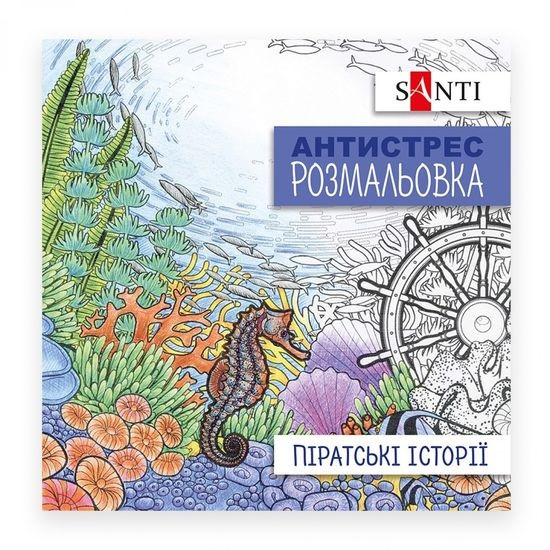 SANTI

АНТИСТРЕС
РОЗМАЛЬОВКА

ПІРАТСЬКІ ІСТОРІЇ